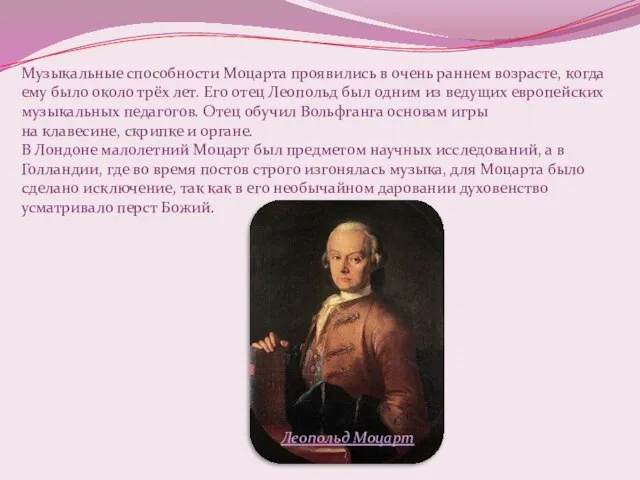 Музыкальные способности Моцарта проявились в очень раннем возрасте, когда ему было около трёх лет. Его отец Леопольд был одним из ведущих европейских музыкальных педагогов. Отец обучил Вольфганга основам игры на клавесине, скрипке и органе.
В Лондоне малолетний Моцарт был предметом научных исследований, а в Голландии, где во время постов строго изгонялась музыка, для Моцарта было сделано исключение, так как в его необычайном даровании духовенство усматривало перст Божий.

Леопольд Моцарт